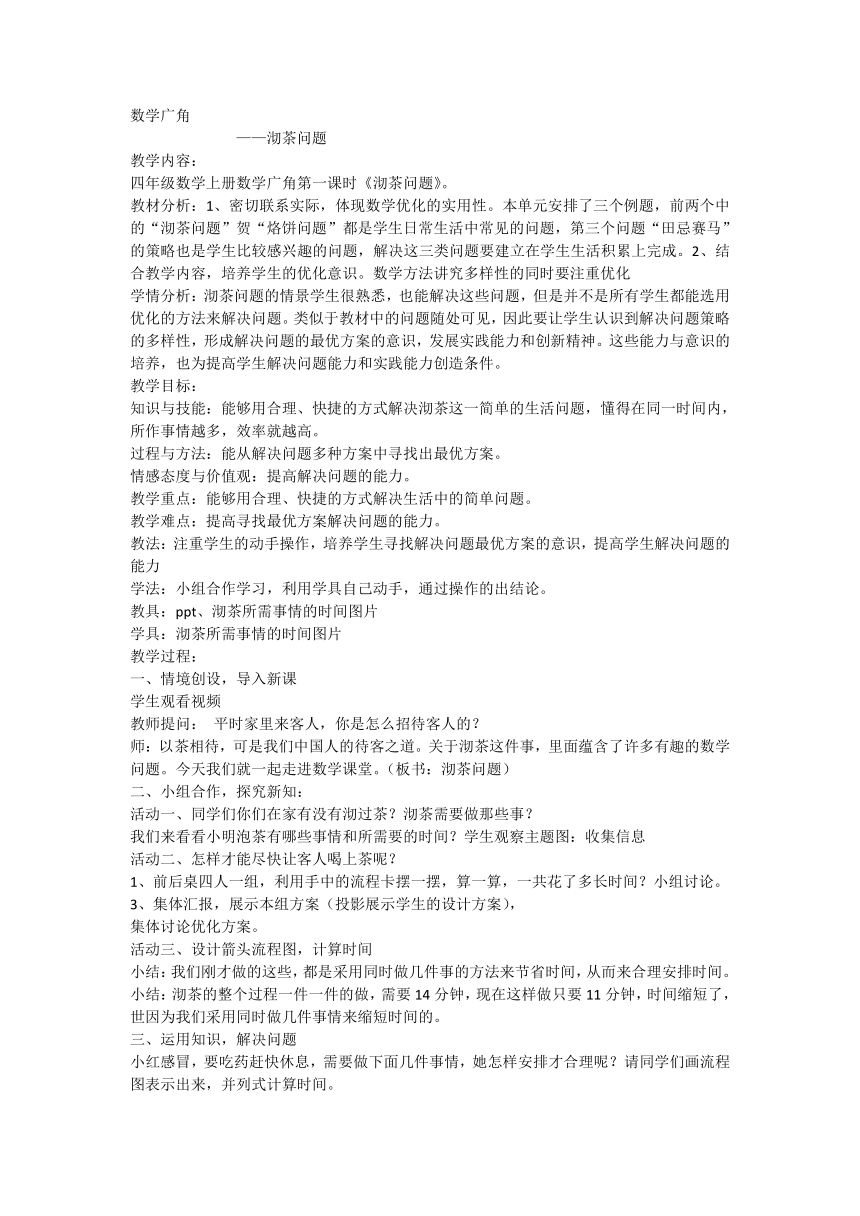 数学广角

——沏茶问题

教学内容：

四年级数学上册数学广角第一课时《沏茶问题》。

教材分析：1、密切联系实际，体现数学优化的实用性。本单元安排了三个例题，前两个中的“沏茶问题”贺“烙饼问题”都是学生日常生活中常见的问题，第三个问题“田忌赛马”的策略也是学生比较感兴趣的问题，解决这三类问题要建立在学生生活积累上完成。2、结合教学内容，培养学生的优化意识。数学方法讲究多样性的同时要注重优化

学情分析：沏茶问题的情景学生很熟悉，也能解决这些问题，但是并不是所有学生都能选用优化的方法来解决问题。类似于教材中的问题随处可见，因此要让学生认识到解决问题策略的多样性，形成解决问题的最优方案的意识，发展实践能力和创新精神。这些能力与意识的培养，也为提高学生解决问题能力和实践能力创造条件。

教学目标：

知识与技能：能够用合理、快捷的方式解决沏茶这一简单的生活问题，懂得在同一时间内，所作事情越多，效率就越高。

过程与方法：能从解决问题多种方案中寻找出最优方案。

情感态度与价值观：提高解决问题的能力。

教学重点：能够用合理、快捷的方式解决生活中的简单问题。

教学难点：提高寻找最优方案解决问题的能力。

教法：注重学生的动手操作，培养学生寻找解决问题最优方案的意识，提高学生解决问题的能力

学法：小组合作学习，利用学具自己动手，通过操作的出结论。

教具：ppt、沏茶所需事情的时间图片

学具：沏茶所需事情的时间图片

教学过程：

一、情境创设，导入新课

学生观看视频

教师提问： 平时家里来客人，你是怎么招待客人的？

师：以茶相待，可是我们中国人的待客之道。关于沏茶这件事，里面蕴含了许多有趣的数学问题。今天我们就一起走进数学课堂。（板书：沏茶问题）

二、小组合作，探究新知：

活动一、同学们你们在家有没有沏过茶？沏茶需要做那些事？

我们来看看小明泡茶有哪些事情和所需要的时间？学生观察主题图：收集信息

活动二、怎样才能尽快让客人喝上茶呢？

1、前后桌四人一组，利用手中的流程卡摆一摆，算一算，一共花了多长时间？小组讨论。

3、集体汇报，展示本组方案（投影展示学生的设计方案），

集体讨论优化方案。

活动三、设计箭头流程图，计算时间

小结：我们刚才做的这些，都是采用同时做几件事的方法来节省时间，从而来合理安排时间。

小结：沏茶的整个过程一件一件的做，需要 14 分钟，现在这样做只要 11 分钟，时间缩短了，世因为我们采用同时做几件事情来缩短时间的。

三、运用知识，解决问题

小红感冒，要吃药赶快休息，需要做下面几件事情，她怎样安排才合理呢？请同学们画流程图表示出来，并列式计算时间。